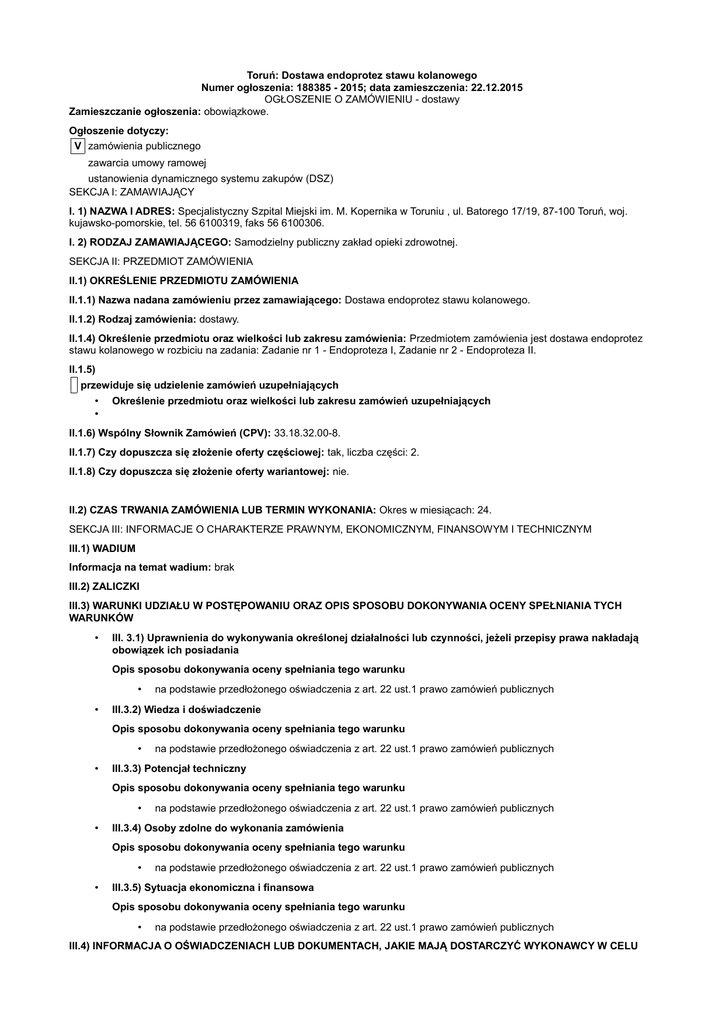 Toruń: Dostawa endoprotez stawu kolanowego
Numer ogłoszenia: 188385 - 2015; data zamieszczenia: 22.12.2015
OGŁOSZENIE O ZAMÓWIENIU - dostawy

Zamieszczanie ogłoszenia: obowiązkowe.

Ogłoszenie dotyczy:
☑ zamówienia publicznego
zawarcia umowy ramowej
ustanowienia dynamicznego systemu zakupów (DSZ)

SEKCJA I: ZAMAWIAJĄCY

I. 1) NAZWA I ADRES: Specjalistyczny Szpital Miejski im. M. Kopernika w Toruniu , ul. Batorego 17/19, 87-100 Toruń, woj. kujawsko-pomorskie, tel. 56 6100319, faks 56 6100306.

I. 2) RODZAJ ZAMAWIAJĄCEGO: Samodzielny publiczny zakład opieki zdrowotnej.

SEKCJA II: PRZEDMIOT ZAMÓWIENIA

II.1) OKREŚLENIE PRZEDMIOTU ZAMÓWIENIA

II.1.1) Nazwa nadana zamówieniu przez zamawiającego: Dostawa endoprotez stawu kolanowego.

II.1.2) Rodzaj zamówienia: dostawy.

II.1.4) Określenie przedmiotu oraz wielkości lub zakresu zamówienia: Przedmiotem zamówienia jest dostawa endoprotez stawu kolanowego w rozbiciu na zadania: Zadanie nr 1 - Endoproteza I, Zadanie nr 2 - Endoproteza II.

II.1.5)

☐ przewiduje się udzielenie zamówień uzupełniających

• Określenie przedmiotu oraz wielkości lub zakresu zamówień uzupełniających
•

II.1.6) Wspólny Słownik Zamówień (CPV): 33.18.32.00-8.

II.1.7) Czy dopuszcza się złożenie oferty częściowej: tak, liczba części: 2.

II.1.8) Czy dopuszcza się złożenie oferty wariantowej: nie.

II.2) CZAS TRWANIA ZAMÓWIENIA LUB TERMIN WYKONANIA: Okres w miesiącach: 24.

SEKCJA III: INFORMACJE O CHARAKTERZE PRAWNYM, EKONOMICZNYM, FINANSOWYM I TECHNICZNYM

III.1) WADIUM

Informacja na temat wadium: brak

III.2) ZALICZKI

III.3) WARUNKI UDZIAŁU W POSTĘPOWANIU ORAZ OPIS SPOSOBU DOKONYWANIA OCENY SPEŁNIANIA TYCH WARUNKÓW

• III. 3.1) Uprawnienia do wykonywania określonej działalności lub czynności, jeżeli przepisy prawa nakładają obowiązek ich posiadania

Opis sposobu dokonywania oceny spełniania tego warunku

• na podstawie przedłożonego oświadczenia z art. 22 ust.1 prawo zamówień publicznych

• III.3.2) Wiedza i doświadczenie

Opis sposobu dokonywania oceny spełniania tego warunku

• na podstawie przedłożonego oświadczenia z art. 22 ust.1 prawo zamówień publicznych

• III.3.3) Potencjał techniczny

Opis sposobu dokonywania oceny spełniania tego warunku

• na podstawie przedłożonego oświadczenia z art. 22 ust.1 prawo zamówień publicznych

• III.3.4) Osoby zdolne do wykonania zamówienia

Opis sposobu dokonywania oceny spełniania tego warunku

• na podstawie przedłożonego oświadczenia z art. 22 ust.1 prawo zamówień publicznych

• III.3.5) Sytuacja ekonomiczna i finansowa

Opis sposobu dokonywania oceny spełniania tego warunku

• na podstawie przedłożonego oświadczenia z art. 22 ust.1 prawo zamówień publicznych

III.4) INFORMACJA O OŚWIADCZENIACH LUB DOKUMENTACH, JAKIE MAJĄ DOSTARCZYĆ WYKONAWCY W CELU